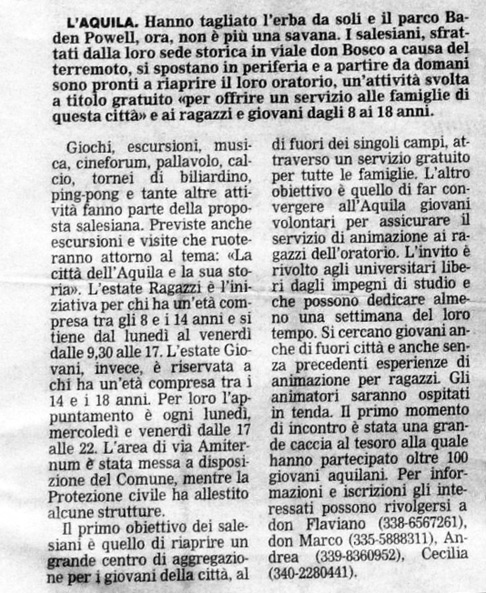 L'AQUILA. Hanno tagliato l'erba da soli e il parco Baden Powell, ora, non è più una savana. I salesiani, sfrattati dalla loro sede storica in viale don Bosco a causa del terremoto, si spostano in periferia e a partire da domani sono pronti a riaprire il loro oratorio, un'attività svolta a titolo gratuito «per offrire un servizio alle famiglie di questa città» e ai ragazzi e giovani dagli 8 ai 18 anni.

Giochi, escursioni, musica, cineforum, pallavolo, calcio, tornei di biliardino, ping-pong e tante altre attività fanno parte della proposta salesiana. Previste anche escursioni e visite che ruoteranno attorno al tema: «La città dell'Aquila e la sua storia». L'estate Ragazzi è l'iniziativa per chi ha un'età compresa tra gli 8 e i 14 anni e si tiene dal lunedì al venerdì dalle 9,30 alle 17. L'estate Giovani, invece, è riservata a chi ha un'età compresa tra i 14 e i 18 anni. Per loro l'appuntamento è ogni lunedì, mercoledì e venerdì dalle 17 alle 22. L'area di via Amiternum è stata messa a disposizione del Comune, mentre la Protezione civile ha allestito alcune strutture.

Il primo obiettivo dei salesiani è quello di riaprire un grande centro di aggregazione per i giovani della città, al di fuori dei singoli campi, attraverso un servizio gratuito per tutte le famiglie. L'altro obiettivo è quello di far convergere all'Aquila giovani volontari per assicurare il servizio di animazione ai ragazzi dell'oratorio. L'invito è rivolto agli universitari liberi dagli impegni di studio e che possono dedicare almeno una settimana del loro tempo. Si cercano giovani anche di fuori città e anche senza precedenti esperienze di animazione per ragazzi. Gli animatori saranno ospitati in tenda. Il primo momento di incontro è stata una grande caccia al tesoro alla quale hanno partecipato oltre 100 giovani aquilani. Per informazioni e iscrizioni gli interessati possono rivolgersi a don Flaviano (338-6567261), don Marco (335-5888311), Andrea (339-8360952), Cecilia (340-2280441).